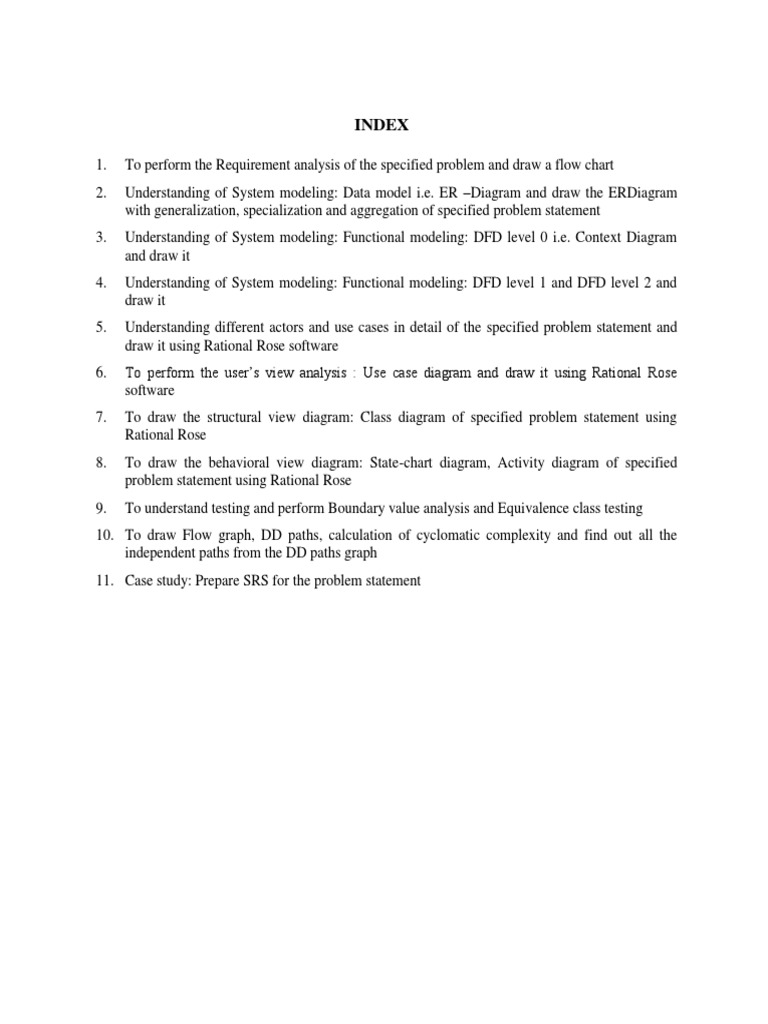 INDEX

1. To perform the Requirement analysis of the specified problem and draw a flow chart

2. Understanding of System modeling: Data model i.e. ER –Diagram and draw the ERDiagram with generalization, specialization and aggregation of specified problem statement

3. Understanding of System modeling: Functional modeling: DFD level 0 i.e. Context Diagram and draw it

4. Understanding of System modeling: Functional modeling: DFD level 1 and DFD level 2 and draw it

5. Understanding different actors and use cases in detail of the specified problem statement and draw it using Rational Rose software

6. To perform the user's view analysis : Use case diagram and draw it using Rational Rose software

7. To draw the structural view diagram: Class diagram of specified problem statement using Rational Rose

8. To draw the behavioral view diagram: State-chart diagram, Activity diagram of specified problem statement using Rational Rose

9. To understand testing and perform Boundary value analysis and Equivalence class testing

10. To draw Flow graph, DD paths, calculation of cyclomatic complexity and find out all the independent paths from the DD paths graph

11. Case study: Prepare SRS for the problem statement